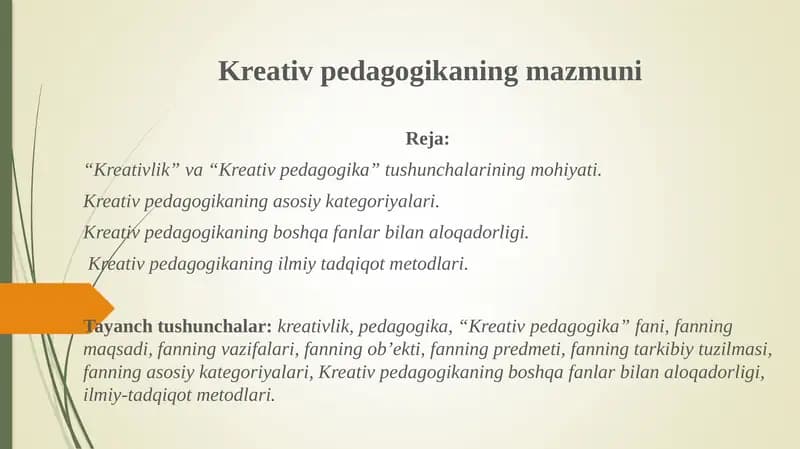 Kreativ pedagogikaning mazmuni

Reja:

“Kreativlik” va “Kreativ pedagogika” tushunchalarining mohiyati.

Kreativ pedagogikaning asosiy kategoriyalari.

Kreativ pedagogikaning boshqa fanlar bilan aloqadorligi.

Kreativ pedagogikaning ilmiy tadqiqot metodlari.

Tayanch tushunchalar: kreativlik, pedagogika, “Kreativ pedagogika” fani, fanning maqsadi, fanning vazifalari, fanning ob’ekti, fanning predmeti, fanning tarkibiy tuzilmasi, fanning asosiy kategoriyalari, Kreativ pedagogikaning boshqa fanlar bilan aloqadorligi, ilmiy-tadqiqot metodlari.